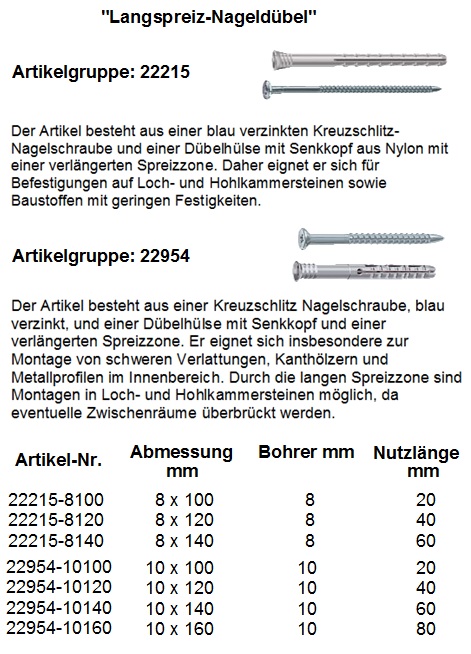 "Langspreiz-Nageldübel"

Artikelgruppe: 22215

Der Artikel besteht aus einer blau verzinkten Kreuzschlitz-Nagelschraube und einer Dübelhülse mit Senkkopf aus Nylon mit einer verlängerten Spreizzone. Daher eignet er sich für Befestigungen auf Loch- und Hohlkammersteinen sowie Baustoffen mit geringen Festigkeiten.

Artikelgruppe: 22954

Der Artikel besteht aus einer Kreuzschlitz Nagelschraube, blau verzinkt, und einer Dübelhülse mit Senkkopf und einer verlängerten Spreizzone. Er eignet sich insbesondere zur Montage von schweren Verlattungen, Kanthölzern und Metallprofilen im Innenbereich. Durch die langen Spreizzone sind Montagen in Loch- und Hohlkammersteinen möglich, da eventuelle Zwischenräume überbrückt werden.

| Artikel-Nr. | Abmessung mm | Bohrer mm | Nutzlänge mm |
|---|---|---|---|
| 22215-8100 | 8 x 100 | 8 | 20 |
| 22215-8120 | 8 x 120 | 8 | 40 |
| 22215-8140 | 8 x 140 | 8 | 60 |
| 22954-10100 | 10 x 100 | 10 | 20 |
| 22954-10120 | 10 x 120 | 10 | 40 |
| 22954-10140 | 10 x 140 | 10 | 60 |
| 22954-10160 | 10 x 160 | 10 | 80 |